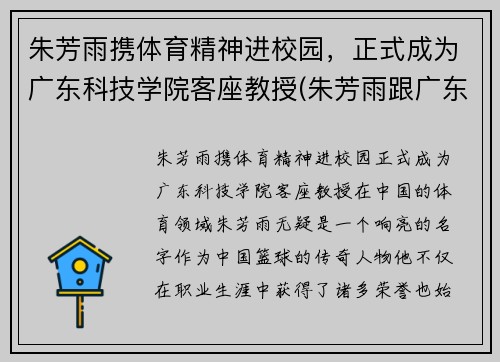 朱芳雨携体育精神进校园，正式成为广东科技学院客座教授(朱芳雨跟广东

朱芳雨携体育精神进校园正式成为广东科技学院客座教授在中国的体育领域朱芳雨无疑是一个响亮的名字作为中国篮球的传奇人物他不仅在职业生涯中获得了诸多荣誉也始